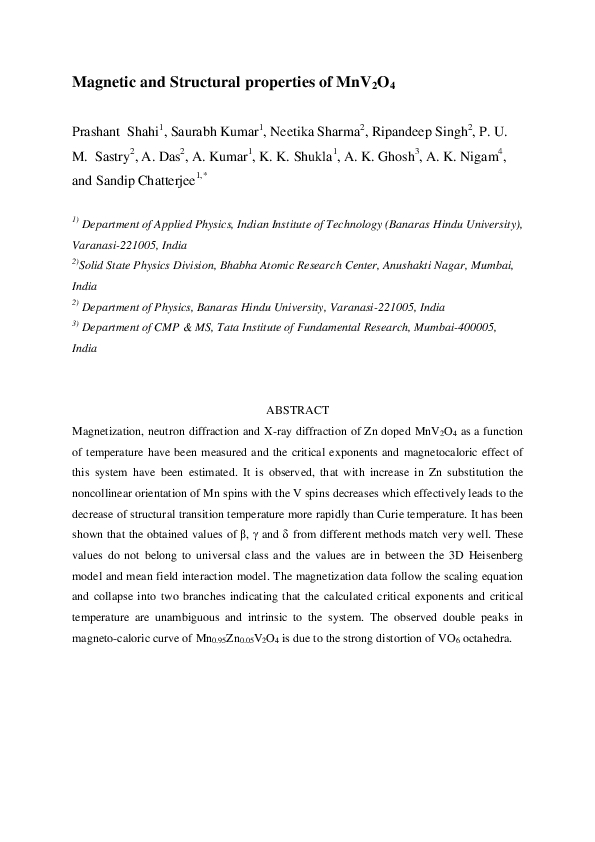 Magnetic and Structural properties of $MnV_2O_4$

Prashant Shahi$^{1}$, Saurabh Kumar$^{1}$, Neetika Sharma$^{2}$, Ripandeep Singh$^{2}$, P. U. M. Sastry$^{2}$, A. Das$^{2}$, A. Kumar$^{1}$, K. K. Shukla$^{1}$, A. K. Ghosh$^{3}$, A. K. Nigam$^{4}$, and Sandip Chatterjee$^{1,*}$

$^{1)}$ Department of Applied Physics, Indian Institute of Technology (Banaras Hindu University), Varanasi-221005, India

$^{2)}$Solid State Physics Division, Bhabha Atomic Research Center, Anushakti Nagar, Mumbai, India

$^{2)}$ Department of Physics, Banaras Hindu University, Varanasi-221005, India

$^{3)}$ Department of CMP & MS, Tata Institute of Fundamental Research, Mumbai-400005, India

ABSTRACT

Magnetization, neutron diffraction and X-ray diffraction of Zn doped $MnV_2O_4$ as a function of temperature have been measured and the critical exponents and magnetocaloric effect of this system have been estimated. It is observed, that with increase in Zn substitution the noncollinear orientation of Mn spins with the V spins decreases which effectively leads to the decrease of structural transition temperature more rapidly than Curie temperature. It has been shown that the obtained values of β, γ and δ from different methods match very well. These values do not belong to universal class and the values are in between the 3D Heisenberg model and mean field interaction model. The magnetization data follow the scaling equation and collapse into two branches indicating that the calculated critical exponents and critical temperature are unambiguous and intrinsic to the system. The observed double peaks in magneto-caloric curve of $Mn_{0.95}Zn_{0.05}V_2O_4$ is due to the strong distortion of $VO_6$ octahedra.